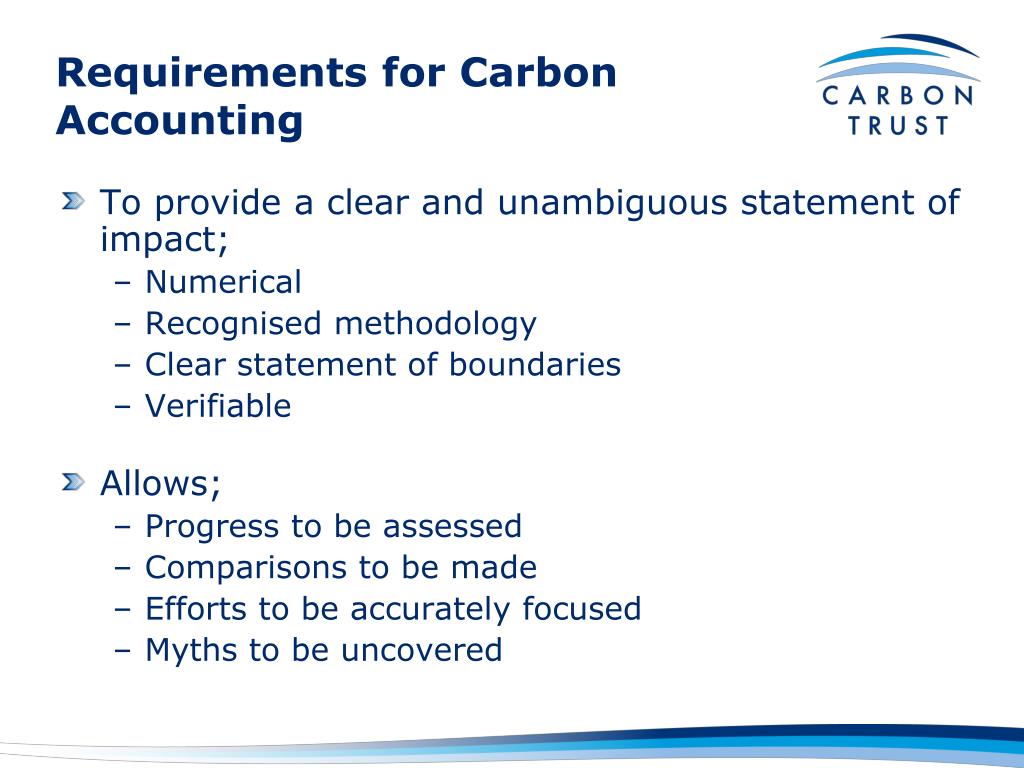 Requirements for Carbon Accounting

CARBON TRUST

To provide a clear and unambiguous statement of impact;
– Numerical
– Recognised methodology
– Clear statement of boundaries
– Verifiable

Allows;
– Progress to be assessed
– Comparisons to be made
– Efforts to be accurately focused
– Myths to be uncovered